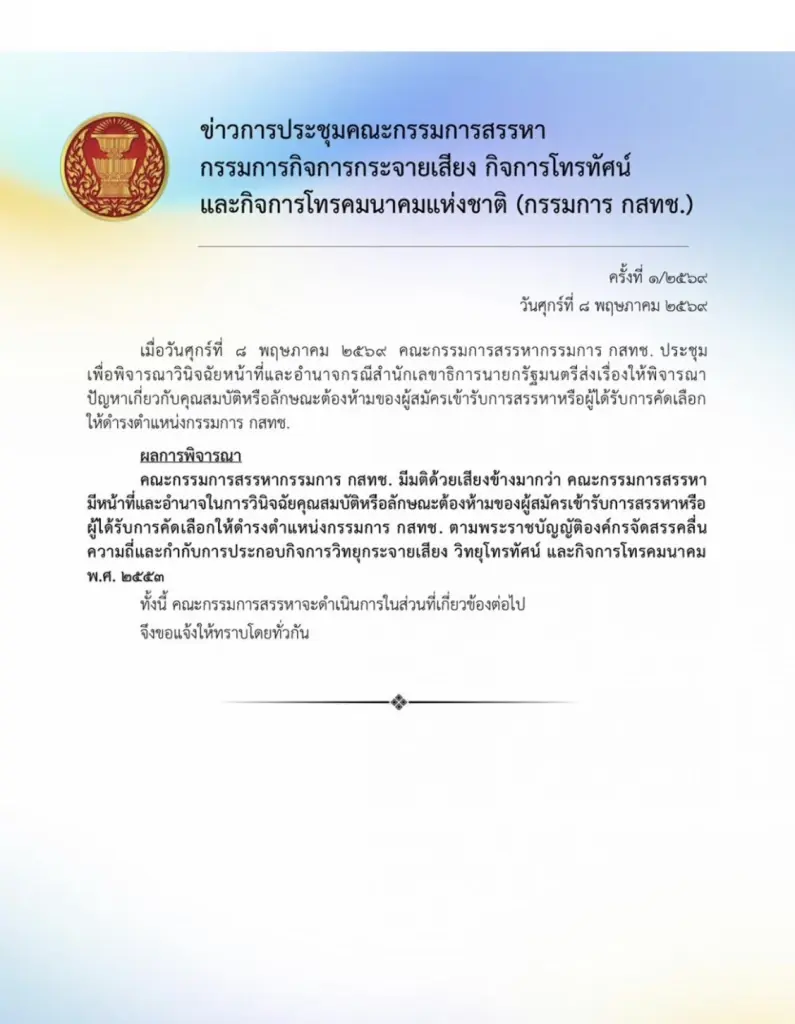 ข่าวการประชุมคณะกรรมการสรรหา
กรรมการกิจการกระจายเสียง กิจการโทรทัศน์
และกิจการโทรคมนาคมแห่งชาติ (กรรมการ กสทช.)

ครั้งที่ ๑/๒๕๖๙
วันศุกร์ที่ ๘ พฤษภาคม ๒๕๖๙

เมื่อวันศุกร์ที่ ๘ พฤษภาคม ๒๕๖๙ คณะกรรมการสรรหากรรมการ กสทช. ประชุมเพื่อพิจารณาวินิจฉัยหน้าที่และอำนาจกรณีสำนักเลขาธิการนายกรัฐมนตรีส่งเรื่องให้พิจารณาปัญหาเกี่ยวกับคุณสมบัติหรือลักษณะต้องห้ามของผู้สมัครเข้ารับการสรรหาหรือผู้ได้รับการคัดเลือกให้ดำรงตำแหน่งกรรมการ กสทช.

ผลการพิจารณา

คณะกรรมการสรรหากรรมการ กสทช. มีมติด้วยเสียงข้างมากว่า คณะกรรมการสรรหามีหน้าที่และอำนาจในการวินิจฉัยคุณสมบัติหรือลักษณะต้องห้ามของผู้สมัครเข้ารับการสรรหาหรือผู้ได้รับการคัดเลือกให้ดำรงตำแหน่งกรรมการ กสทช. ตามพระราชบัญญัติองค์กรจัดสรรคลื่นความถี่และกำกับการประกอบกิจการวิทยุกระจายเสียง วิทยุโทรทัศน์ และกิจการโทรคมนาคม พ.ศ. ๒๕๕๓

ทั้งนี้ คณะกรรมการสรรหาจะดำเนินการในส่วนที่เกี่ยวข้องต่อไป

จึงขอแจ้งให้ทราบโดยทั่วกัน